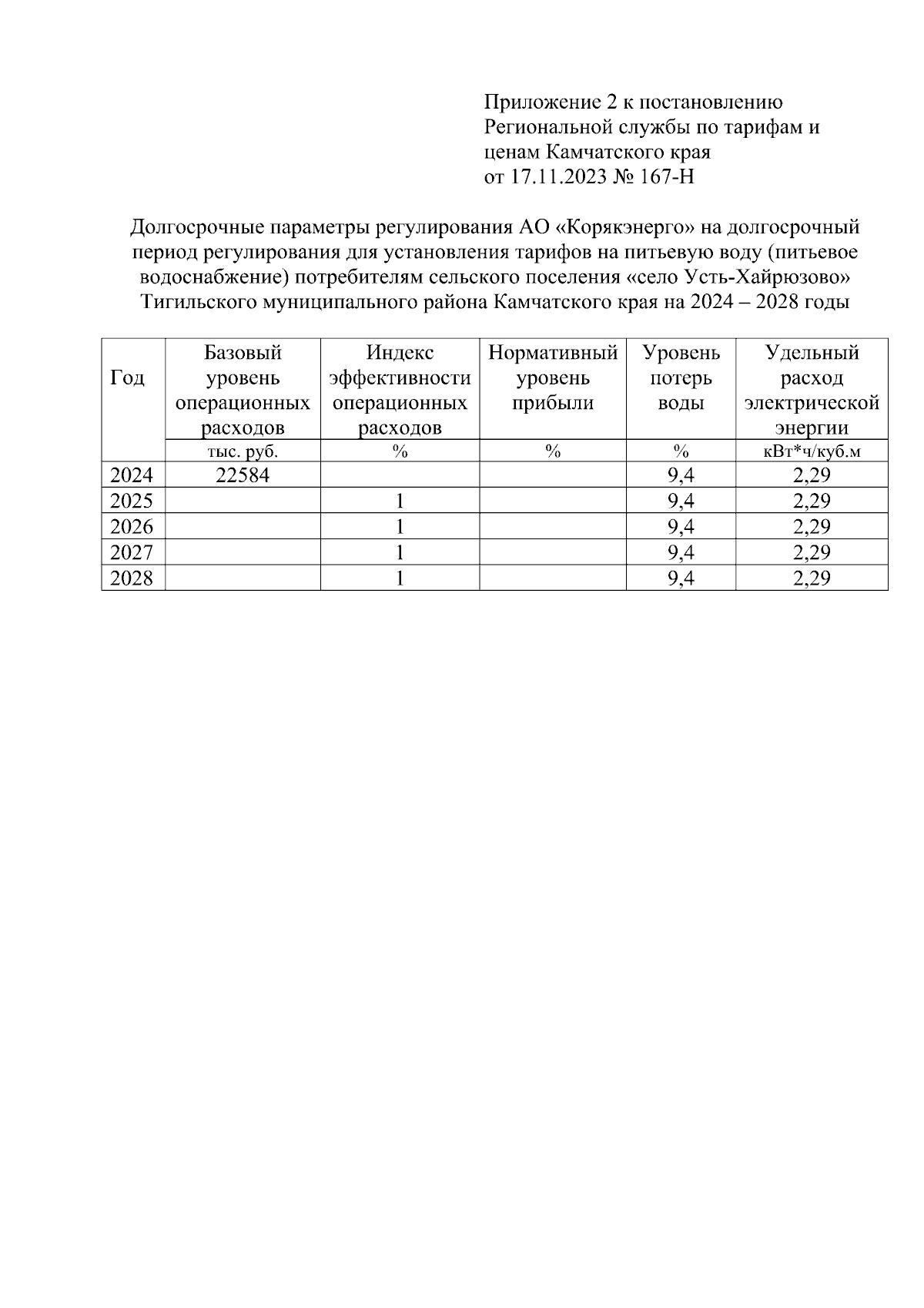 Приложение 2 к постановлению Региональной службы по тарифам и ценам Камчатского края от 17.11.2023 № 167-Н

Долгосрочные параметры регулирования АО «Корякэнерго» на долгосрочный период регулирования для установления тарифов на питьевую воду (питьевое водоснабжение) потребителям сельского поселения «село Усть-Хайрюзово» Тигильского муниципального района Камчатского края на 2024 – 2028 годы

| Год | Базовый уровень операционных расходов | Индекс эффективности операционных расходов | Нормативный уровень прибыли | Уровень потерь воды | Удельный расход электрической энергии |
|---|---|---|---|---|---|
| | тыс. руб. | % | % | % | кВт*ч/куб.м |
| 2024 | 22584 | | | 9,4 | 2,29 |
| 2025 | | 1 | | 9,4 | 2,29 |
| 2026 | | 1 | | 9,4 | 2,29 |
| 2027 | | 1 | | 9,4 | 2,29 |
| 2028 | | 1 | | 9,4 | 2,29 |